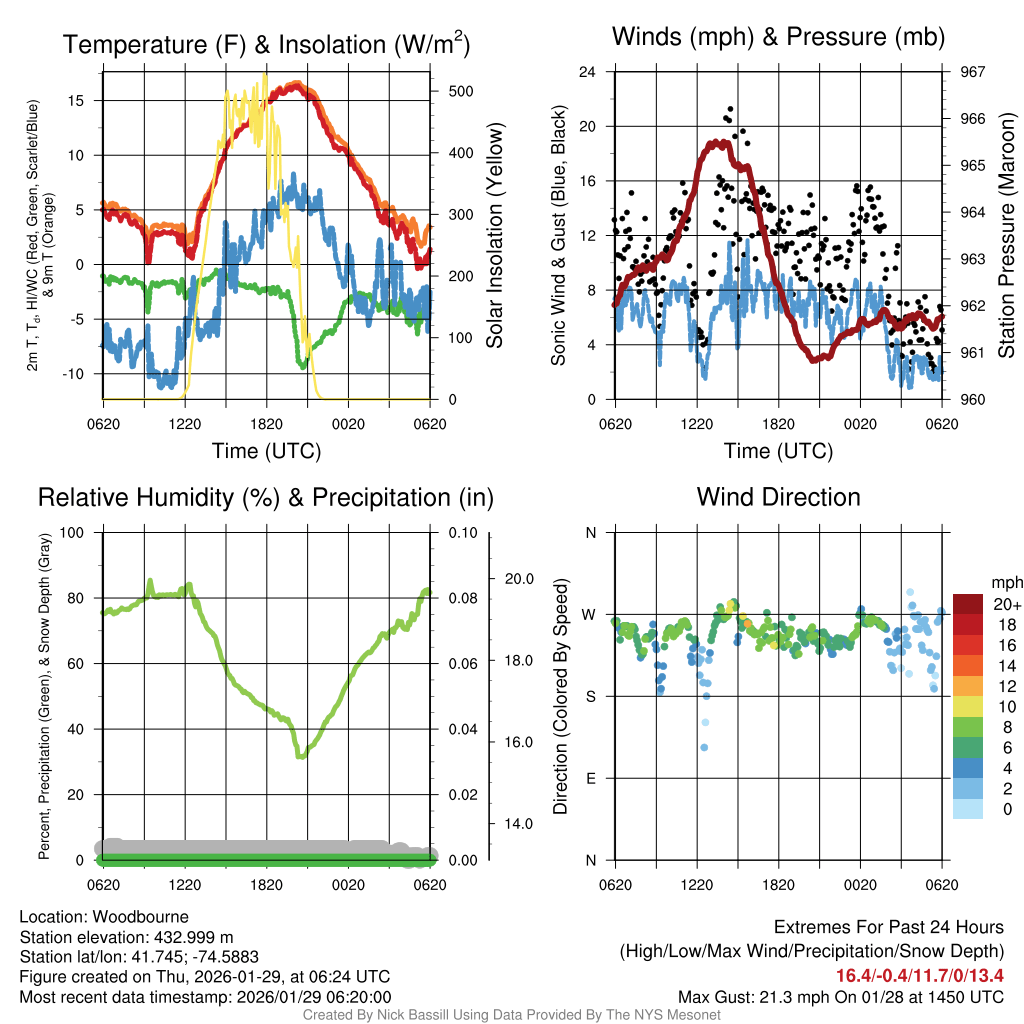 Temperature (F) & Insolation (W/m$^2$)

2m T, T$_d$, HI/WC (Red, Green, Scarlet/Blue) & 9m T (Orange)

15
10
5
0
-5
-10

500
400
300
200
100
0

Solar Insolation (Yellow)

0620 1220 1820 0020 0620

Time (UTC)

Winds (mph) & Pressure (mb)

Sonic Wind & Gust (Blue, Black)

24
20
16
12
8
4
0

967
966
965
964
963
962
961
960

Station Pressure (Maroon)

0620 1220 1820 0020 0620

Time (UTC)

Relative Humidity (%) & Precipitation (in)

Percent, Precipitation (Green), & Snow Depth (Gray)

100
80
60
40
20
0

0.10
0.08
0.06
0.04
0.02
0.00

20.0
18.0
16.0
14.0

0620 1220 1820 0020 0620

Wind Direction

Direction (Colored By Speed)

N
W
S
E
N

0620 1220 1820 0020 0620

mph
20+
18
16
14
12
10
8
6
4
2
0

Location: Woodbourne
Station elevation: 432.999 m
Station lat/lon: 41.745; -74.5883
Figure created on Thu, 2026-01-29, at 06:24 UTC
Most recent data timestamp: 2026/01/29 06:20:00

Extremes For Past 24 Hours
(High/Low/Max Wind/Precipitation/Snow Depth)
16.4/-0.4/11.7/0/13.4
Max Gust: 21.3 mph On 01/28 at 1450 UTC

Created By Nick Bassill Using Data Provided By The NYS Mesonet